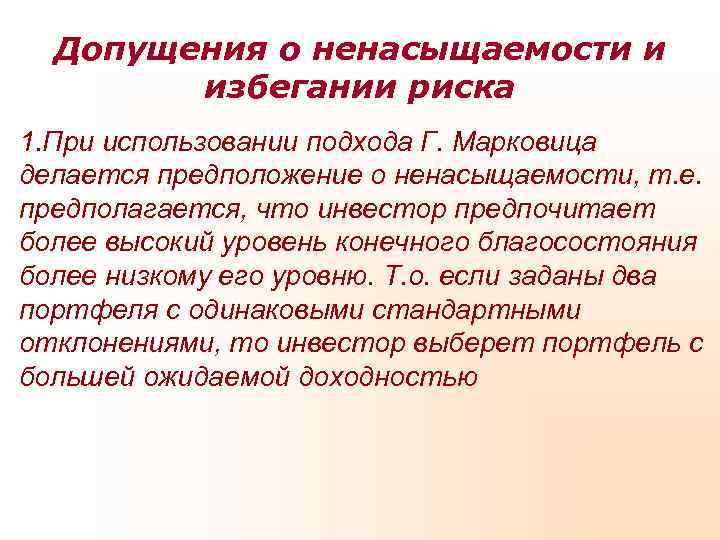 Допущения о ненасыщаемости и избегании риска

1.При использовании подхода Г. Марковица делается предположение о ненасыщаемости, т.е. предполагается, что инвестор предпочитает более высокий уровень конечного благосостояния более низкому его уровню. Т.о. если заданы два портфеля с одинаковыми стандартными отклонениями, то инвестор выберет портфель с большей ожидаемой доходностью